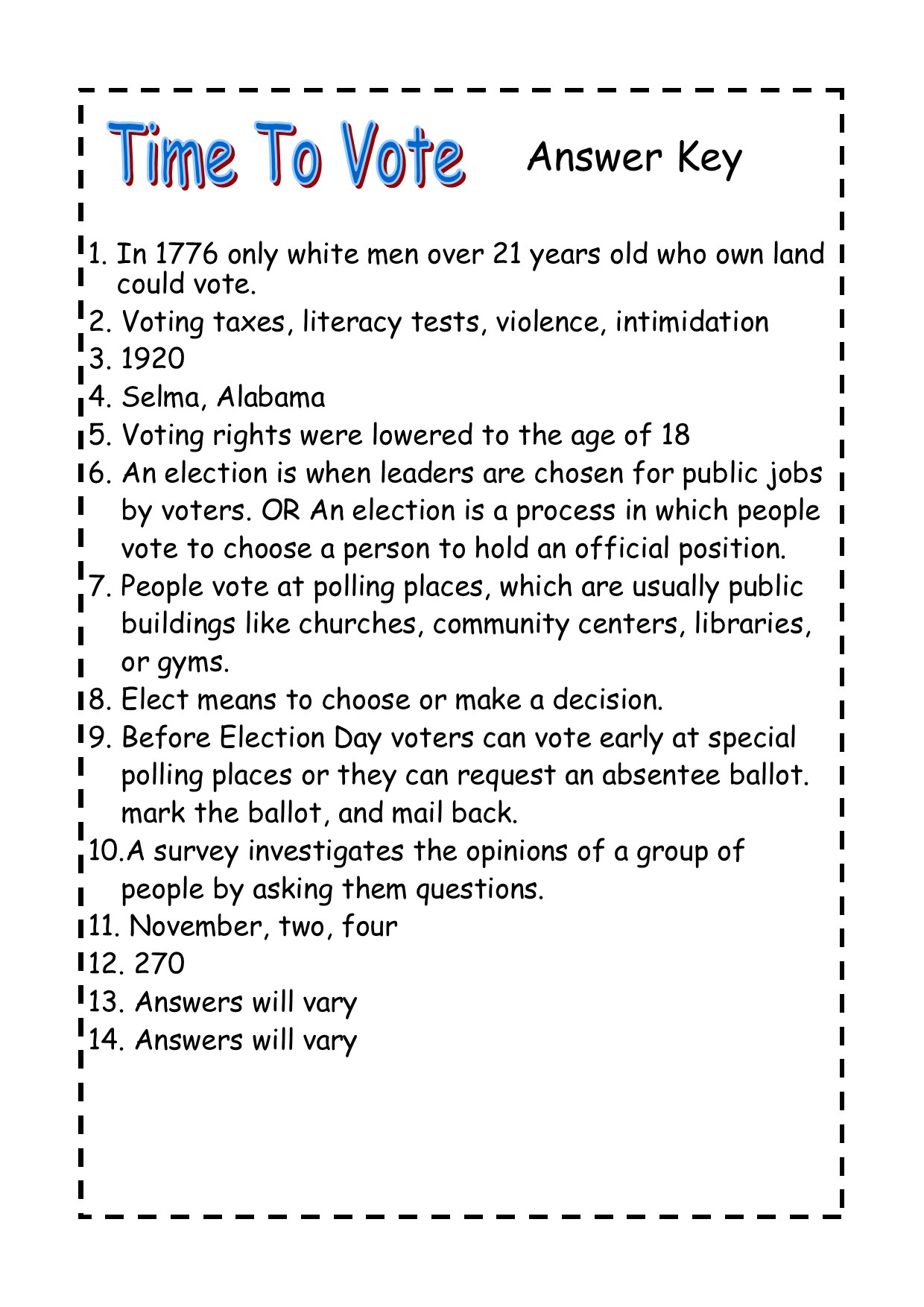 Time To Vote Answer Key

1. In 1776 only white men over 21 years old who own land could vote.
2. Voting taxes, literacy tests, violence, intimidation
3. 1920
4. Selma, Alabama
5. Voting rights were lowered to the age of 18
6. An election is when leaders are chosen for public jobs by voters. OR An election is a process in which people vote to choose a person to hold an official position.
7. People vote at polling places, which are usually public buildings like churches, community centers, libraries, or gyms.
8. Elect means to choose or make a decision.
9. Before Election Day voters can vote early at special polling places or they can request an absentee ballot. mark the ballot, and mail back.
10.A survey investigates the opinions of a group of people by asking them questions.
11. November, two, four
12. 270
13. Answers will vary
14. Answers will vary